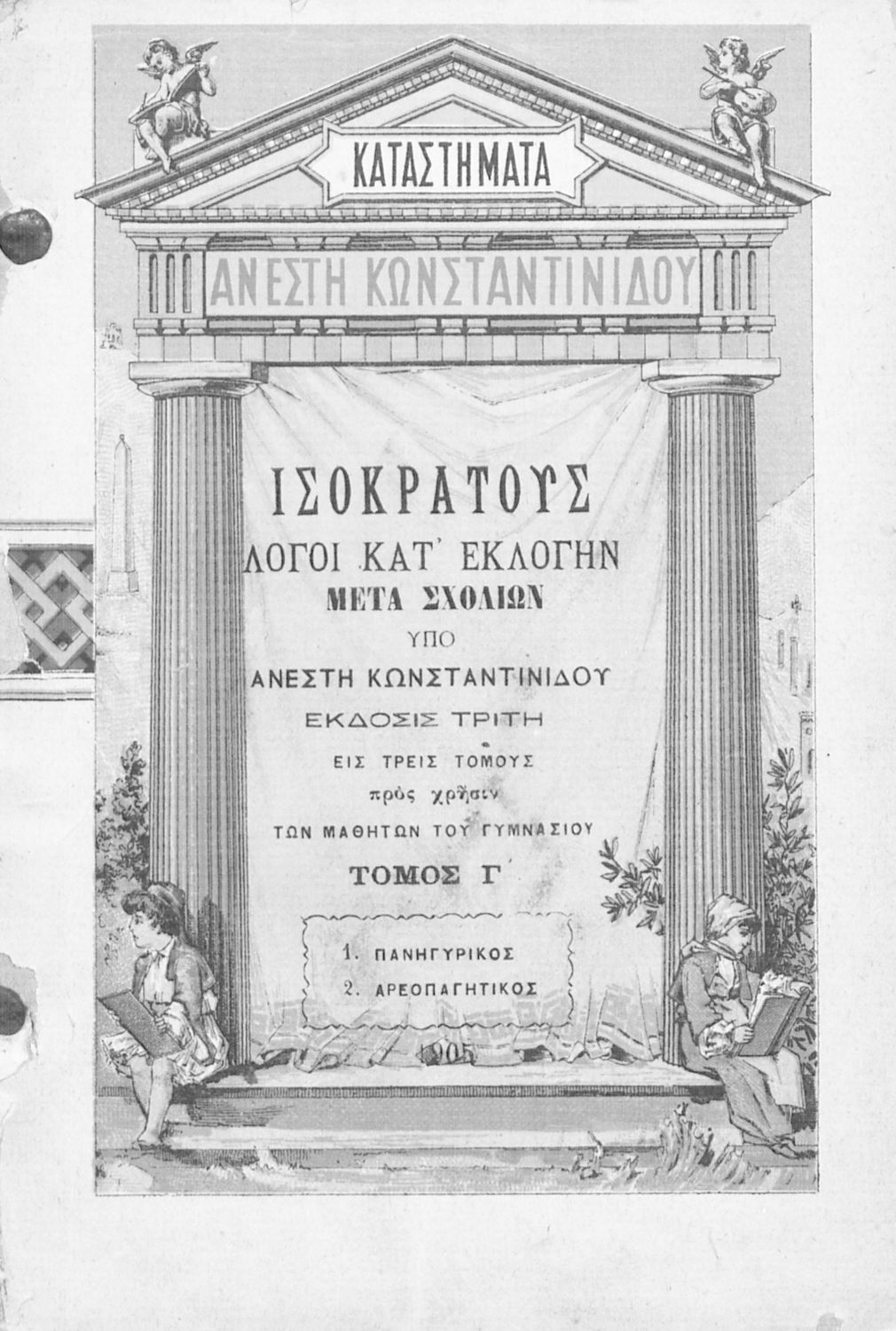 ΚΑΤΑΣΤΗΜΑΤΑ

ΑΝΕΣΤΗ ΚΩΝΣΤΑΝΤΙΝΙΔΟΥ

ΙΣΟΚΡΑΤΟΥΣ

ΛΟΓΟΙ ΚΑΤ' ΕΚΛΟΓΗΝ

ΜΕΤΑ ΣΧΟΛΙΩΝ

ΥΠΟ

ΑΝΕΣΤΗ ΚΩΝΣΤΑΝΤΙΝΙΔΟΥ

ΕΚΔΟΣΙΣ ΤΡΙΤΗ

ΕΙΣ ΤΡΕΙΣ ΤΟΜΟΥΣ

πρὸς χρῆσιν

ΤΩΝ ΜΑΘΗΤΩΝ ΤΟΥ ΓΥΜΝΑΣΙΟΥ

ΤΟΜΟΣ Γ'

1. ΠΑΝΗΓΥΡΙΚΟΣ

2. ΑΡΕΟΠΑΓΗΤΙΚΟΣ

1905